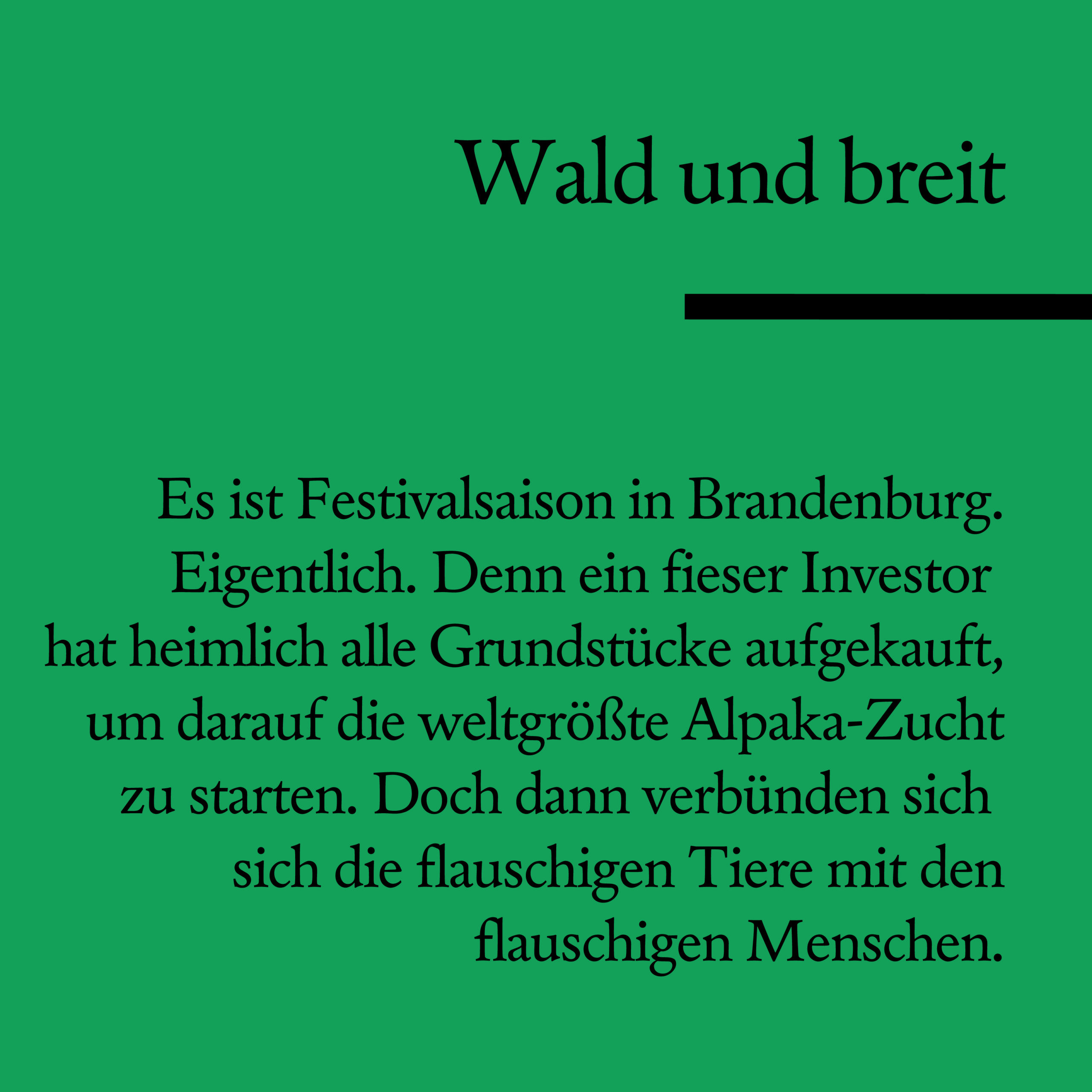 Wald und breit

Es ist Festivalsaison in Brandenburg. Eigentlich. Denn ein fieser Investor hat heimlich alle Grundstücke aufgekauft, um darauf die weltgrößte Alpaka-Zucht zu starten. Doch dann verbünden sich sich die flauschigen Tiere mit den flauschigen Menschen.